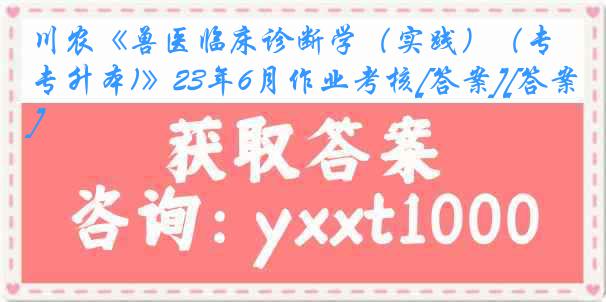 川农《兽医临床诊断学（实践）（专专升本)》23年6月作业考核[答案][答案]

获取答案

咨询：yxxt1000